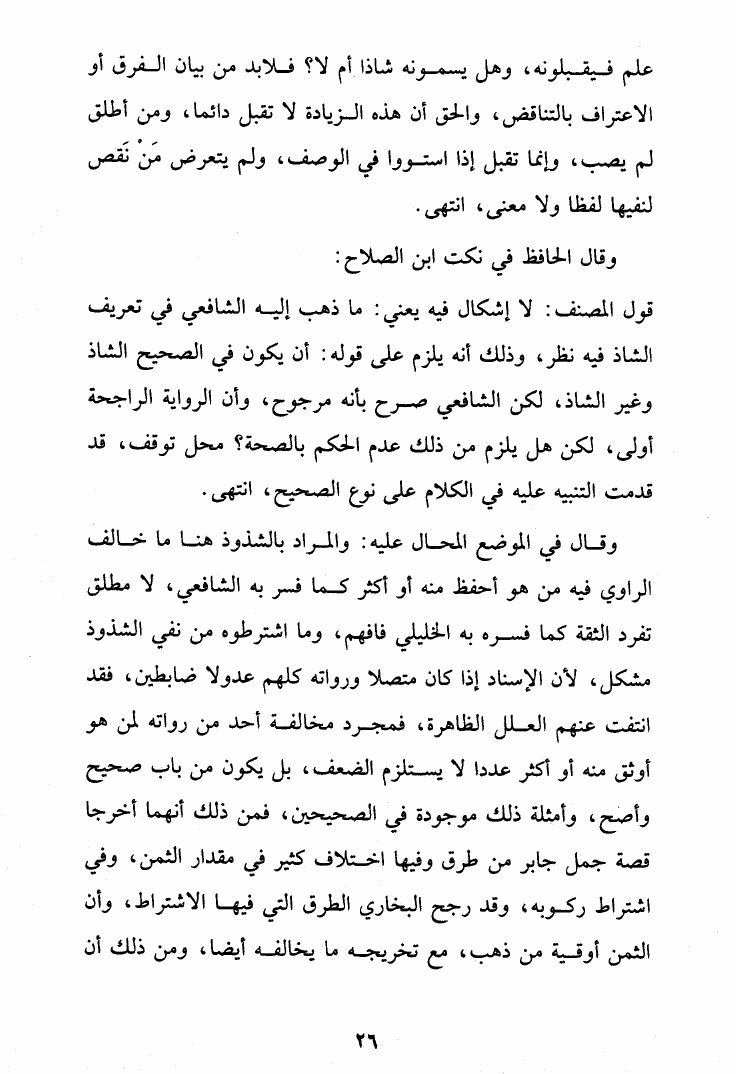 علم فيقبلونه، وهل يسمونه شاذا أم لا؟ فلابد من بيان الفرق أو الاعتراف بالتناقض، والحق أن هذه الزيادة لا تقبل دائما، ومن أطلق لم يصب، وإنما تقبل إذا استووا في الوصف، ولم يتعرض مَنْ نَقص لنفيها لفظا ولا معنى، انتهى.

وقال الحافظ في نكت ابن الصلاح:

قول المصنف: لا إشكال فيه يعني: ما ذهب إليه الشافعي في تعريف الشاذ فيه نظر، وذلك أنه يلزم على قوله: أن يكون في الصحيح الشاذ وغير الشاذ، لكن الشافعي صرح بأنه مرجوح، وأن الرواية الراجحة أولى، لكن هل يلزم من ذلك عدم الحكم بالصحة؟ محل توقف، قد قدمت التنبيه عليه في الكلام على نوع الصحيح، انتهى.

وقال في الموضع المحال عليه: والمراد بالشذوذ هنا ما خالف الراوي فيه من هو أحفظ منه أو أكثر كما فسر به الشافعي، لا مطلق تفرد الثقة كما فسره به الخليلي فافهم، وما اشترطوه من نفي الشذوذ مشكل، لأن الإسناد إذا كان متصلا ورواته كلهم عدولا ضابطين، فقد انتفت عنهم العلل الظاهرة، فمجرد مخالفة أحد من رواته لمن هو أوثق منه أو أكثر عددا لا يستلزم الضعف، بل يكون من باب صحيح وأصح، وأمثلة ذلك موجودة في الصحيحين، فمن ذلك أنهما أخرجا قصة جمل جابر من طرق وفيها اختلاف كثير في مقدار الثمن، وفي اشتراط ركوبه، وقد رجح البخاري الطرق التي فيها الاشتراط، وأن الثمن أوقية من ذهب، مع تخريجه ما يخالفه أيضا، ومن ذلك أن

٢٦